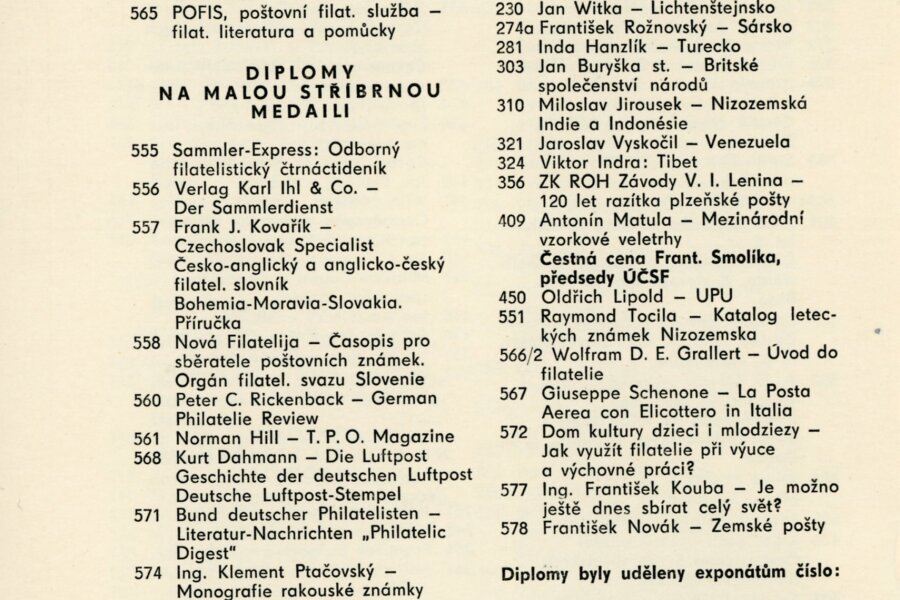 565 POFIS, poštovní filat. služba – filat. literatura a pomůcky

DIPLOMY
NA MALOU STŘÍBRNOU MEDAILI

555 Sammler-Express: Odborný filatelistický čtrnáctideník
556 Verlag Karl Ihl & Co. – Der Sammlerdienst
557 Frank J. Kovařík – Czechoslovak Specialist Česko-anglický a anglicko-český filatel. slovník Bohemia-Moravia-Slovakia. Příručka
558 Nová Filatelija – Časopis pro sběratele poštovních známek. Orgán filatel. svazu Slovenie
560 Peter C. Rickenback – German Philatelie Review
561 Norman Hill – T. P. O. Magazine
568 Kurt Dahmann – Die Luftpost Geschichte der deutschen Luftpost Deutsche Luftpost-Stempel
571 Bund deutscher Philatelisten – Literatur-Nachrichten „Philatelic Digest"
574 Ing. Klement Ptačovský – Monografie rakouské známky

230 Jan Witka – Lichtenštejnsko
274a František Rožnovský – Sársko
281 Inda Hanzlík – Turecko
303 Jan Buryška st. – Britské společenství národů
310 Miloslav Jirousek – Nizozemská Indie a Indonésie
321 Jaroslav Vyskočil – Venezuela
324 Viktor Indra: Tibet
356 ZK ROH Závody V. I. Lenina – 120 let razítka plzeňské pošty
409 Antonín Matula – Mezinárodní vzorkové veletrhy
Čestná cena Frant. Smolíka, předsedy ÚČSF
450 Oldřich Lipold – UPU
551 Raymond Tocila – Katalog leteckých známek Nizozemska
566/2 Wolfram D. E. Grallert – Úvod do filatelie
567 Giuseppe Schenone – La Posta Aerea con Elicottero in Italia
572 Dom kultury dzieci i mlodziezy – Jak využít filatelie při výuce a výchovné práci?
577 Ing. František Kouba – Je možno ještě dnes sbírat celý svět?
578 František Novák – Zemské pošty

Diplomy byly uděleny exponátům číslo: